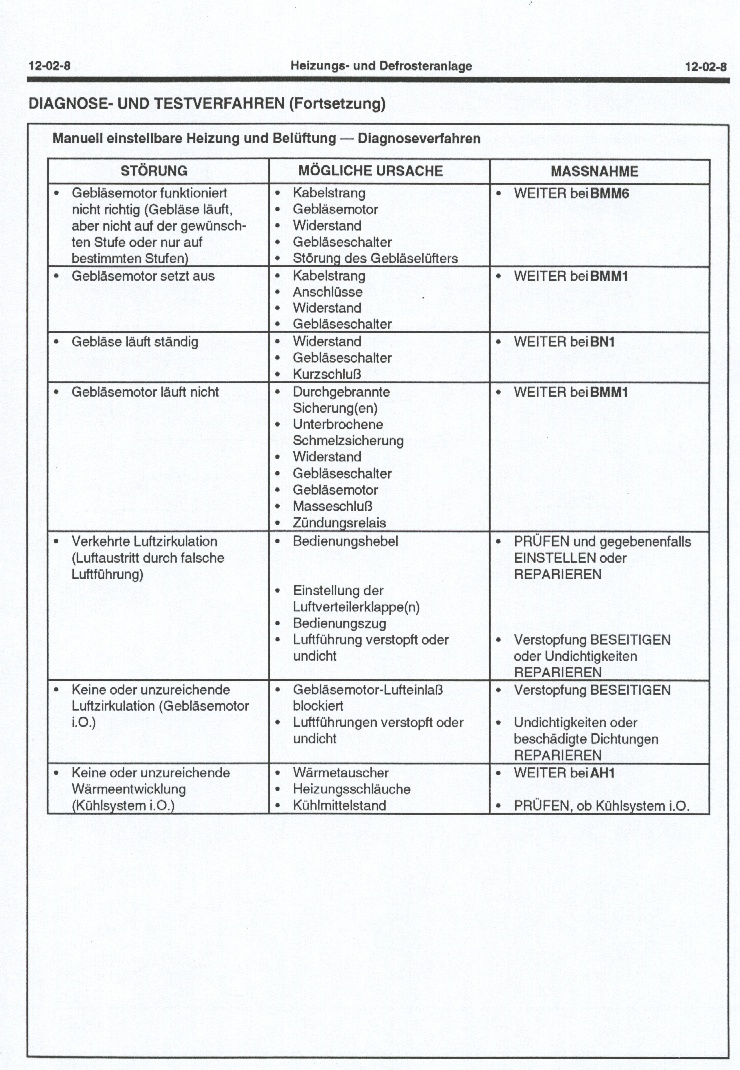 12-02-8 Heizungs- und Defrosteranlage 12-02-8

DIAGNOSE- UND TESTVERFAHREN (Fortsetzung)

Manuell einstellbare Heizung und Belüftung — Diagnoseverfahren

| STÖRUNG | MÖGLICHE URSACHE | MASSNAHME |
|---|---|---|
| • Gebläsemotor funktioniert nicht richtig (Gebläse läuft, aber nicht auf der gewünschten Stufe oder nur auf bestimmten Stufen) | • Kabelstrang • Gebläsemotor • Widerstand • Gebläseschalter • Störung des Gebläselüfters | • WEITER bei BMM6 |
| • Gebläsemotor setzt aus | • Kabelstrang • Anschlüsse • Widerstand • Gebläseschalter | • WEITER bei BMM1 |
| • Gebläse läuft ständig | • Widerstand • Gebläseschalter • Kurzschluß | • WEITER bei BN1 |
| • Gebläsemotor läuft nicht | • Durchgebrannte Sicherung(en) • Unterbrochene Schmelzsicherung • Widerstand • Gebläseschalter • Gebläsemotor • Masseschluß • Zündungsrelais | • WEITER bei BMM1 |
| • Verkehrte Luftzirkulation (Luftaustritt durch falsche Luftführung) | • Bedienungshebel • Einstellung der Luftverteilerklappe(n) • Bedienungszug • Luftführung verstopft oder undicht | • PRÜFEN und gegebenenfalls EINSTELLEN oder REPARIEREN • Verstopfung BESEITIGEN oder Undichtigkeiten REPARIEREN |
| • Keine oder unzureichende Luftzirkulation (Gebläsemotor i.O.) | • Gebläsemotor-Lufteinlaß blockiert • Luftführungen verstopft oder undicht | • Verstopfung BESEITIGEN • Undichtigkeiten oder beschädigte Dichtungen REPARIEREN |
| • Keine oder unzureichende Wärmeentwicklung (Kühlsystem i.O.) | • Wärmetauscher • Heizungsschläuche • Kühlmittelstand | • WEITER bei AH1 • PRÜFEN, ob Kühlsystem i.O. |